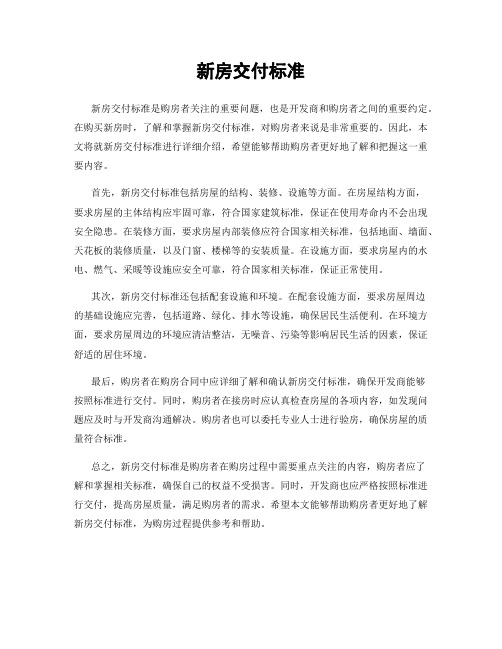 新房交付标准

新房交付标准是购房者关注的重要问题，也是开发商和购房者之间的重要约定。在购买新房时，了解和掌握新房交付标准，对购房者来说是非常重要的。因此，本文将就新房交付标准进行详细介绍，希望能够帮助购房者更好地了解和把握这一重要内容。

首先，新房交付标准包括房屋的结构、装修、设施等方面。在房屋结构方面，要求房屋的主体结构应牢固可靠，符合国家建筑标准，保证在使用寿命内不会出现安全隐患。在装修方面，要求房屋内部装修应符合国家相关标准，包括地面、墙面、天花板的装修质量，以及门窗、楼梯等的安装质量。在设施方面，要求房屋内的水电、燃气、采暖等设施应安全可靠，符合国家相关标准，保证正常使用。

其次，新房交付标准还包括配套设施和环境。在配套设施方面，要求房屋周边的基础设施应完善，包括道路、绿化、排水等设施，确保居民生活便利。在环境方面，要求房屋周边的环境应清洁整洁，无噪音、污染等影响居民生活的因素，保证舒适的居住环境。

最后，购房者在购房合同中应详细了解和确认新房交付标准，确保开发商能够按照标准进行交付。同时，购房者在接房时应认真检查房屋的各项内容，如发现问题应及时与开发商沟通解决。购房者也可以委托专业人士进行验房，确保房屋的质量符合标准。

总之，新房交付标准是购房者在购房过程中需要重点关注的内容，购房者应了解和掌握相关标准，确保自己的权益不受损害。同时，开发商也应严格按照标准进行交付，提高房屋质量，满足购房者的需求。希望本文能够帮助购房者更好地了解新房交付标准，为购房过程提供参考和帮助。